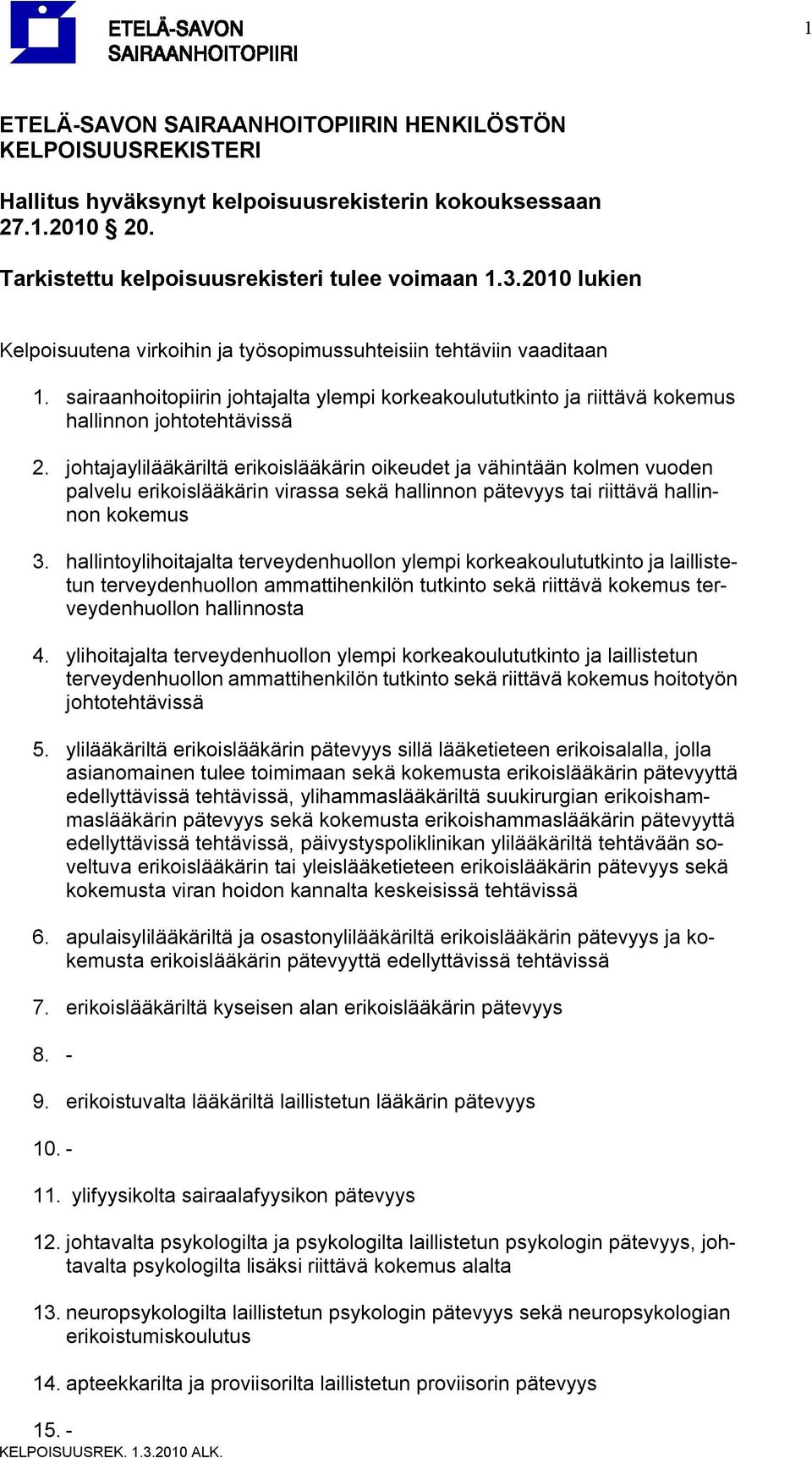 ETELÄ-SAVON SAIRAANHOITOPIIRI

1

ETELÄ-SAVON SAIRAANHOITOPIIRIN HENKILÖSTÖN KELPOISUUSREKISTERI

Hallitus hyväksynyt kelpoisuusrekisterin kokouksessaan 27.1.2010 § 20.

Tarkistettu kelpoisuusrekisteri tulee voimaan 1.3.2010 lukien

Kelpoisuutena virkoihin ja työsopimussuhteisiin tehtäviin vaaditaan

1. sairaanhoitopiirin johtajalta ylempi korkeakoulututkinto ja riittävä kokemus hallinnon johtotehtävissä

2. johtajaylilääkäriltä erikoislääkärin oikeudet ja vähintään kolmen vuoden palvelu erikoislääkärin virassa sekä hallinnon pätevyys tai riittävä hallinnon kokemus

3. hallintoylihoitajalta terveydenhuollon ylempi korkeakoulututkinto ja laillistetun terveydenhuollon ammattihenkilön tutkinto sekä riittävä kokemus terveydenhuollon hallinnosta

4. ylihoitajalta terveydenhuollon ylempi korkeakoulututkinto ja laillistetun terveydenhuollon ammattihenkilön tutkinto sekä riittävä kokemus hoitotyön johtotehtävissä

5. ylilääkäriltä erikoislääkärin pätevyys sillä lääketieteen erikoisalalla, jolla asianomainen tulee toimimaan sekä kokemusta erikoislääkärin pätevyyttä edellyttävissä tehtävissä, ylihammaslääkäriltä suukirurgian erikoishammaslääkärin pätevyys sekä kokemusta erikoishammaslääkärin pätevyyttä edellyttävissä tehtävissä, päivystyspoliklinikan ylilääkäriltä tehtävään soveltuva erikoislääkärin tai yleislääketieteen erikoislääkärin pätevyys sekä kokemusta viran hoidon kannalta keskeisissä tehtävissä

6. apulaisylilääkäriltä ja osastonylilääkäriltä erikoislääkärin pätevyys ja kokemusta erikoislääkärin pätevyyttä edellyttävissä tehtävissä

7. erikoislääkäriltä kyseisen alan erikoislääkärin pätevyys

8. -

9. erikoistuvalta lääkäriltä laillistetun lääkärin pätevyys

10. -

11. ylifyysikolta sairaalafyysikon pätevyys

12. johtavalta psykologilta ja psykologilta laillistetun psykologin pätevyys, johtavalta psykologilta lisäksi riittävä kokemus alalta

13. neuropsykologilta laillistetun psykologin pätevyys sekä neuropsykologian erikoistumiskoulutus

14. apteekkarilta ja proviisorilta laillistetun proviisorin pätevyys

15. -

KELPOISUUSREK. 1.3.2010 ALK.